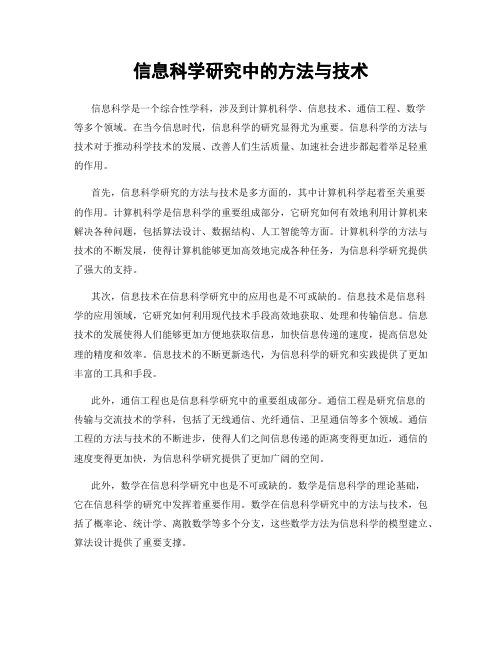 信息科学研究中的方法与技术

信息科学是一个综合性学科，涉及到计算机科学、信息技术、通信工程、数学等多个领域。在当今信息时代，信息科学的研究显得尤为重要。信息科学的方法与技术对于推动科学技术的发展、改善人们生活质量、加速社会进步都起着举足轻重的作用。

首先，信息科学研究的方法与技术是多方面的，其中计算机科学起着至关重要的作用。计算机科学是信息科学的重要组成部分，它研究如何有效地利用计算机来解决各种问题，包括算法设计、数据结构、人工智能等方面。计算机科学的方法与技术的不断发展，使得计算机能够更加高效地完成各种任务，为信息科学研究提供了强大的支持。

其次，信息技术在信息科学研究中的应用也是不可或缺的。信息技术是信息科学的应用领域，它研究如何利用现代技术手段高效地获取、处理和传输信息。信息技术的发展使得人们能够更加方便地获取信息，加快信息传递的速度，提高信息处理的精度和效率。信息技术的不断更新迭代，为信息科学的研究和实践提供了更加丰富的工具和手段。

此外，通信工程也是信息科学研究中的重要组成部分。通信工程是研究信息的传输与交流技术的学科，包括了无线通信、光纤通信、卫星通信等多个领域。通信工程的方法与技术的不断进步，使得人们之间信息传递的距离变得更加近，通信的速度变得更加快，为信息科学研究提供了更加广阔的空间。

此外，数学在信息科学研究中也是不可或缺的。数学是信息科学的理论基础，它在信息科学的研究中发挥着重要作用。数学在信息科学研究中的方法与技术，包括了概率论、统计学、离散数学等多个分支，这些数学方法为信息科学的模型建立、算法设计提供了重要支撑。